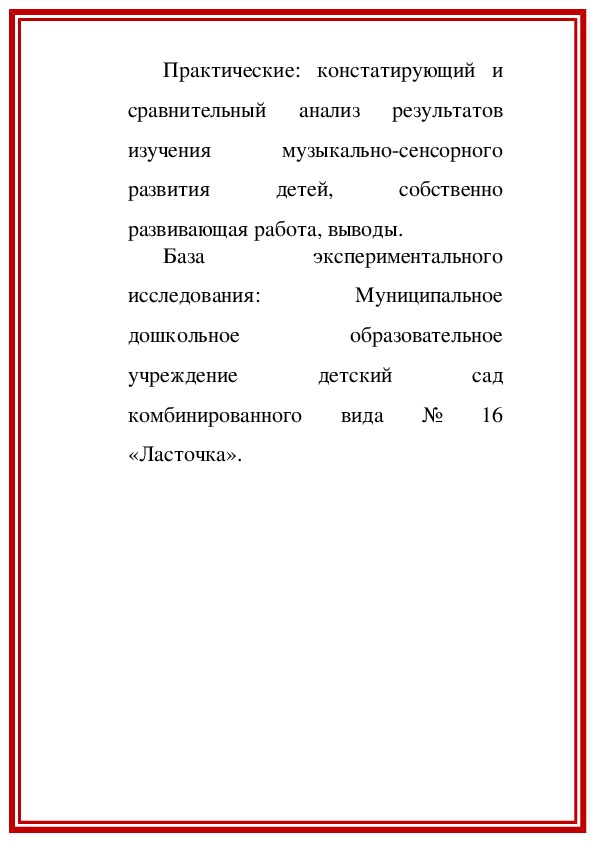 Практические: констатирующий и сравнительный анализ результатов изучения музыкально-сенсорного развития детей, собственно развивающая работа, выводы.

База экспериментального исследования: Муниципальное дошкольное образовательное учреждение детский сад комбинированного вида № 16 «Ласточка».